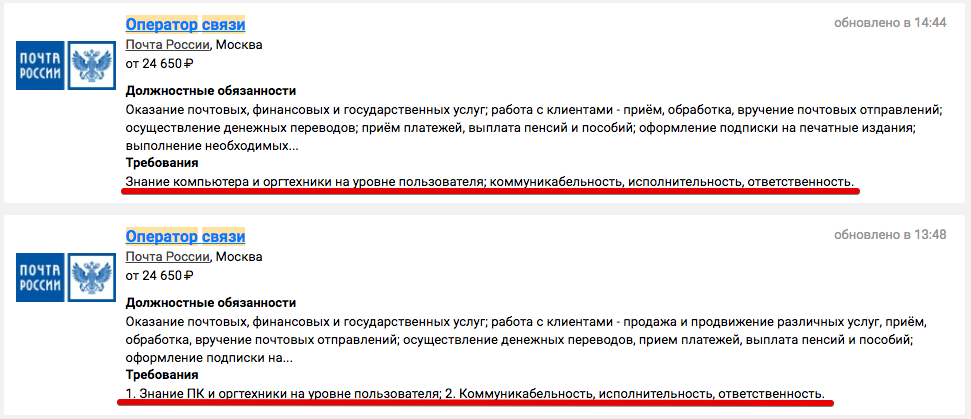 ПОЧТА РОССИИ

Оператор связи

обновлено в 14:44

Почта России, Москва

от 24 650 ₽

Должностные обязанности

Оказание почтовых, финансовых и государственных услуг; работа с клиентами - приём, обработка, вручение почтовых отправлений; осуществление денежных переводов; приём платежей, выплата пенсий и пособий; оформление подписки на печатные издания; выполнение необходимых...

Требования

Знание компьютера и оргтехники на уровне пользователя; коммуникабельность, исполнительность, ответственность.

ПОЧТА РОССИИ

Оператор связи

обновлено в 13:48

Почта России, Москва

от 24 650 ₽

Должностные обязанности

Оказание почтовых, финансовых и государственных услуг; работа с клиентами - продажа и продвижение различных услуг, приём, обработка, вручение почтовых отправлений; осуществление денежных переводов, прием платежей, выплата пенсий и пособий; оформление подписки на...

Требования

1. Знание ПК и оргтехники на уровне пользователя; 2. Коммуникабельность, исполнительность, ответственность.